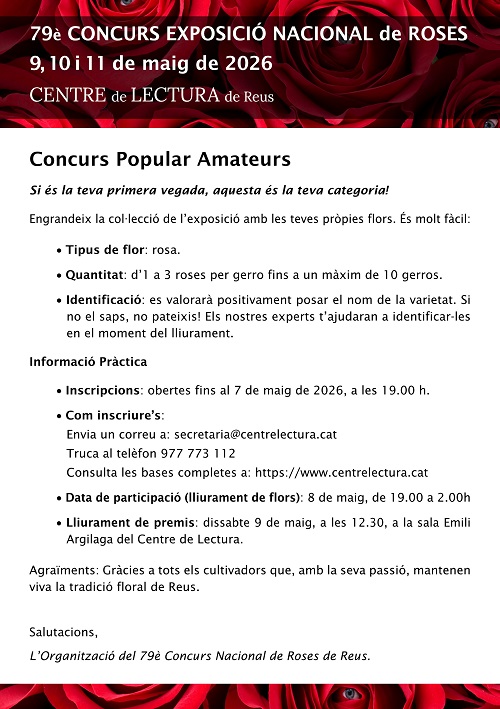 79è CONCURS EXPOSICIÓ NACIONAL de ROSES
9, 10 i 11 de maig de 2026
CENTRE de LECTURA de Reus

Concurs Popular Amateurs

Si és la teva primera vegada, aquesta és la teva categoria!

Engrandeix la col·lecció de l'exposició amb les teves pròpies flors. És molt fàcil:

• Tipus de flor: rosa.
• Quantitat: d'1 a 3 roses per gerro fins a un màxim de 10 gerros.
• Identificació: es valorarà positivament posar el nom de la varietat. Si no el saps, no pateixis! Els nostres experts t'ajudaran a identificar-les en el moment del lliurament.

Informació Pràctica

• Inscripcions: obertes fins al 7 de maig de 2026, a les 19.00 h.
• Com inscriure's:
Envia un correu a: secretaria@centrelectura.cat
Truca al telèfon 977 773 112
Consulta les bases completes a: https://www.centrelectura.cat
• Data de participació (lliurament de flors): 8 de maig, de 19.00 a 2.00h
• Lliurament de premis: dissabte 9 de maig, a les 12.30, a la sala Emili Argilaga del Centre de Lectura.

Agraïments: Gràcies a tots els cultivadors que, amb la seva passió, mantenen viva la tradició floral de Reus.

Salutacions,

L'Organització del 79è Concurs Nacional de Roses de Reus.